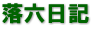 落六日記